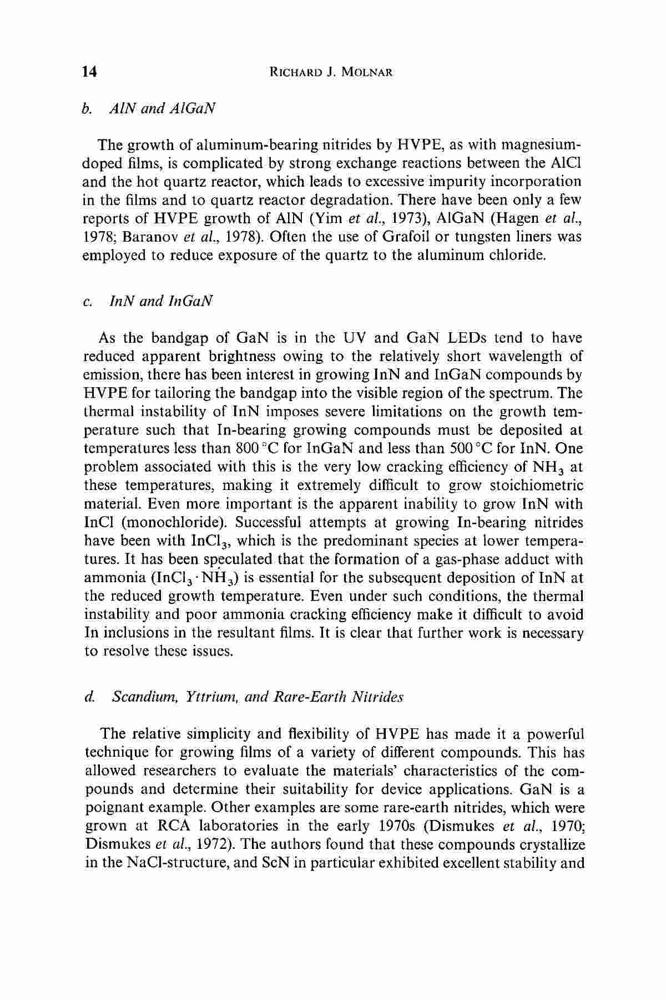 14 RICHARD J. MOLNAR

b. AlN and AlGaN

The growth of aluminum-bearing nitrides by HVPE, as with magnesium-doped films, is complicated by strong exchange reactions between the AlCl and the hot quartz reactor, which leads to excessive impurity incorporation in the films and to quartz reactor degradation. There have been only a few reports of HVPE growth of AlN (Yim et al., 1973), AlGaN (Hagen et al., 1978; Baranov et al., 1978). Often the use of Grafoil or tungsten liners was employed to reduce exposure of the quartz to the aluminum chloride.

c. InN and InGaN

As the bandgap of GaN is in the UV and GaN LEDs tend to have reduced apparent brightness owing to the relatively short wavelength of emission, there has been interest in growing InN and InGaN compounds by HVPE for tailoring the bandgap into the visible region of the spectrum. The thermal instability of InN imposes severe limitations on the growth temperature such that In-bearing growing compounds must be deposited at temperatures less than 800 °C for InGaN and less than 500 °C for InN. One problem associated with this is the very low cracking efficiency of $NH_3$ at these temperatures, making it extremely difficult to grow stoichiometric material. Even more important is the apparent inability to grow InN with InCl (monochloride). Successful attempts at growing In-bearing nitrides have been with $InCl_3$, which is the predominant species at lower temperatures. It has been speculated that the formation of a gas-phase adduct with ammonia ($InCl_3 \cdot NH_3$) is essential for the subsequent deposition of InN at the reduced growth temperature. Even under such conditions, the thermal instability and poor ammonia cracking efficiency make it difficult to avoid In inclusions in the resultant films. It is clear that further work is necessary to resolve these issues.

d. Scandium, Yttrium, and Rare-Earth Nitrides

The relative simplicity and flexibility of HVPE has made it a powerful technique for growing films of a variety of different compounds. This has allowed researchers to evaluate the materials' characteristics of the compounds and determine their suitability for device applications. GaN is a poignant example. Other examples are some rare-earth nitrides, which were grown at RCA laboratories in the early 1970s (Dismukes et al., 1970; Dismukes et al., 1972). The authors found that these compounds crystallize in the NaCl-structure, and ScN in particular exhibited excellent stability and